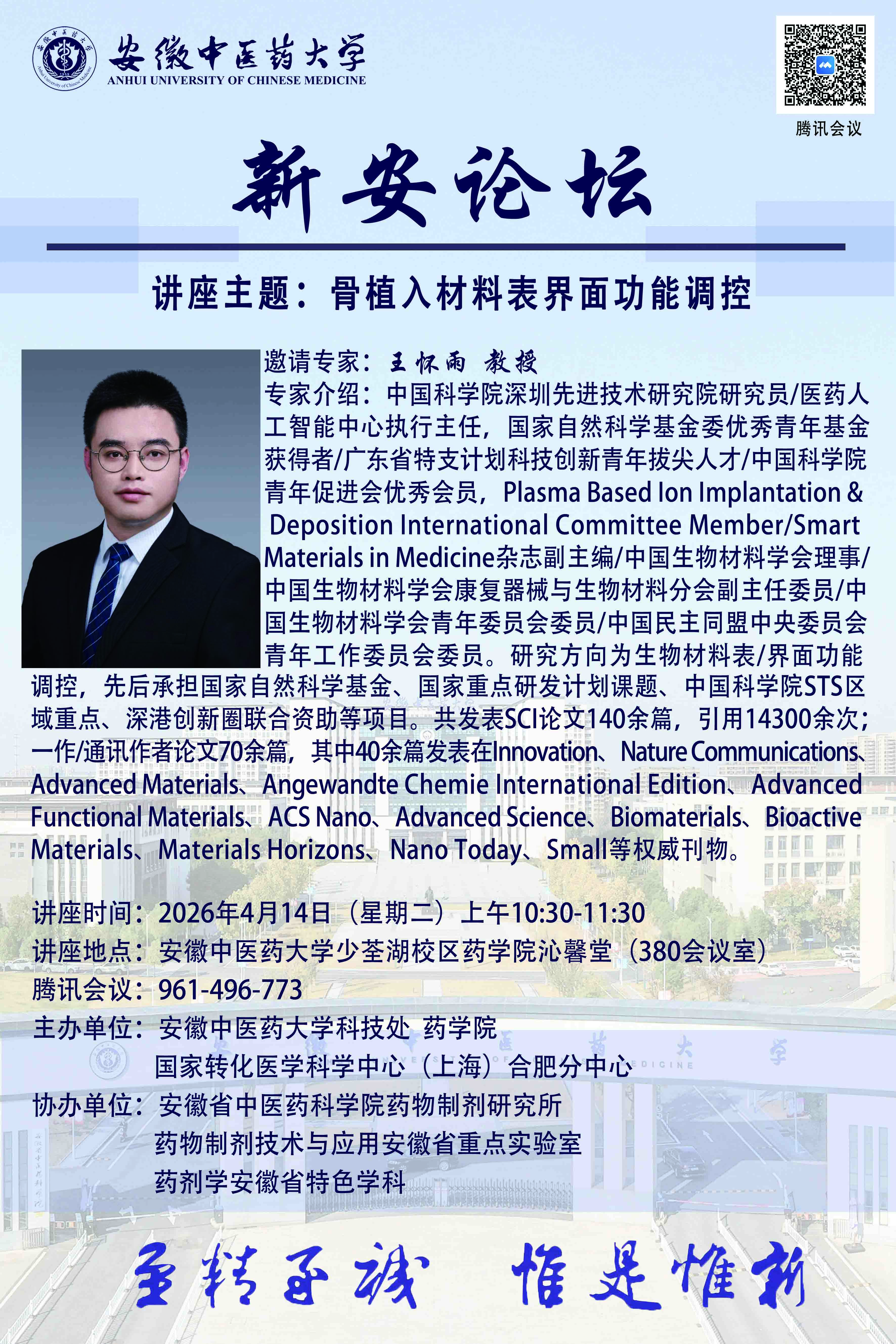 安徽中医药大学
ANHUI UNIVERSITY OF CHINESE MEDICINE

腾讯会议

新安论坛

讲座主题：骨植入材料表界面功能调控

邀请专家：王怀雨 教授

专家介绍：中国科学院深圳先进技术研究院研究员/医药人工智能中心执行主任，国家自然科学基金委优秀青年基金获得者/广东省特支计划科技创新青年拔尖人才/中国科学院青年促进会优秀会员，Plasma Based Ion Implantation & Deposition International Committee Member/Smart Materials in Medicine杂志副主编/中国生物材料学会理事/中国生物材料学会康复器械与生物材料分会副主任委员/中国生物材料学会青年委员会委员/中国民主同盟中央委员会青年工作委员会委员。研究方向为生物材料表/界面功能调控，先后承担国家自然科学基金、国家重点研发计划课题、中国科学院STS区域重点、深港创新圈联合资助等项目。共发表SCI论文140余篇，引用14300余次；一作/通讯作者论文70余篇，其中40余篇发表在Innovation、Nature Communications、Advanced Materials、Angewandte Chemie International Edition、Advanced Functional Materials、ACS Nano、Advanced Science、Biomaterials、Bioactive Materials、Materials Horizons、Nano Today、Small等权威刊物。

讲座时间：2026年4月14日（星期二）上午10:30-11:30
讲座地点：安徽中医药大学少荃湖校区药学院沁馨堂（380会议室）
腾讯会议：961-496-773
主办单位：安徽中医药大学科技处 药学院
国家转化医学科学中心（上海）合肥分中心
协办单位：安徽省中医药科学院药物制剂研究所
药物制剂技术与应用安徽省重点实验室
药剂学安徽省特色学科

至精至诚 惟是惟新